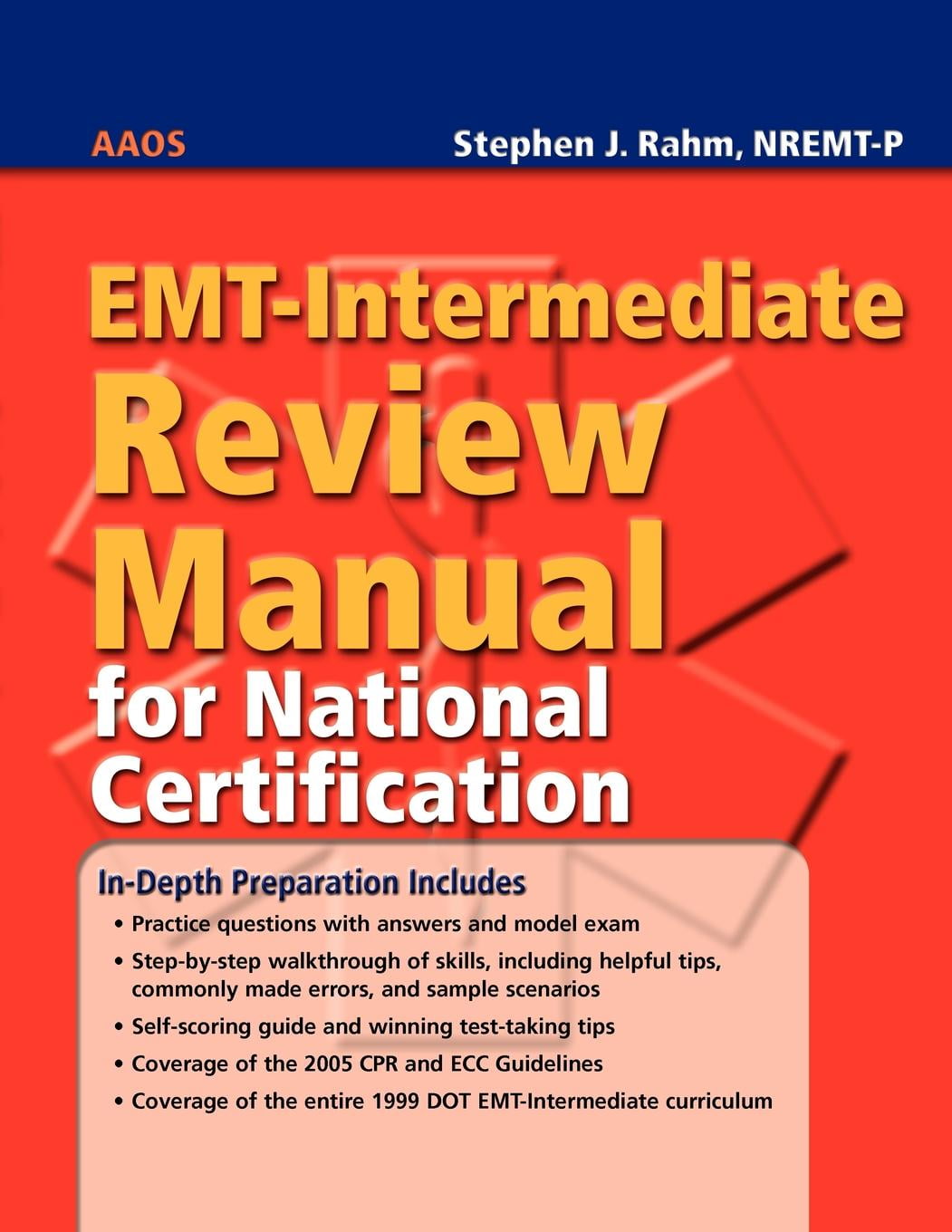 AAOS

Stephen J. Rahm, NREMT-P

EMT-Intermediate Review Manual for National Certification

In-Depth Preparation Includes

• Practice questions with answers and model exam
• Step-by-step walkthrough of skills, including helpful tips, commonly made errors, and sample scenarios
• Self-scoring guide and winning test-taking tips
• Coverage of the 2005 CPR and ECC Guidelines
• Coverage of the entire 1999 DOT EMT-Intermediate curriculum